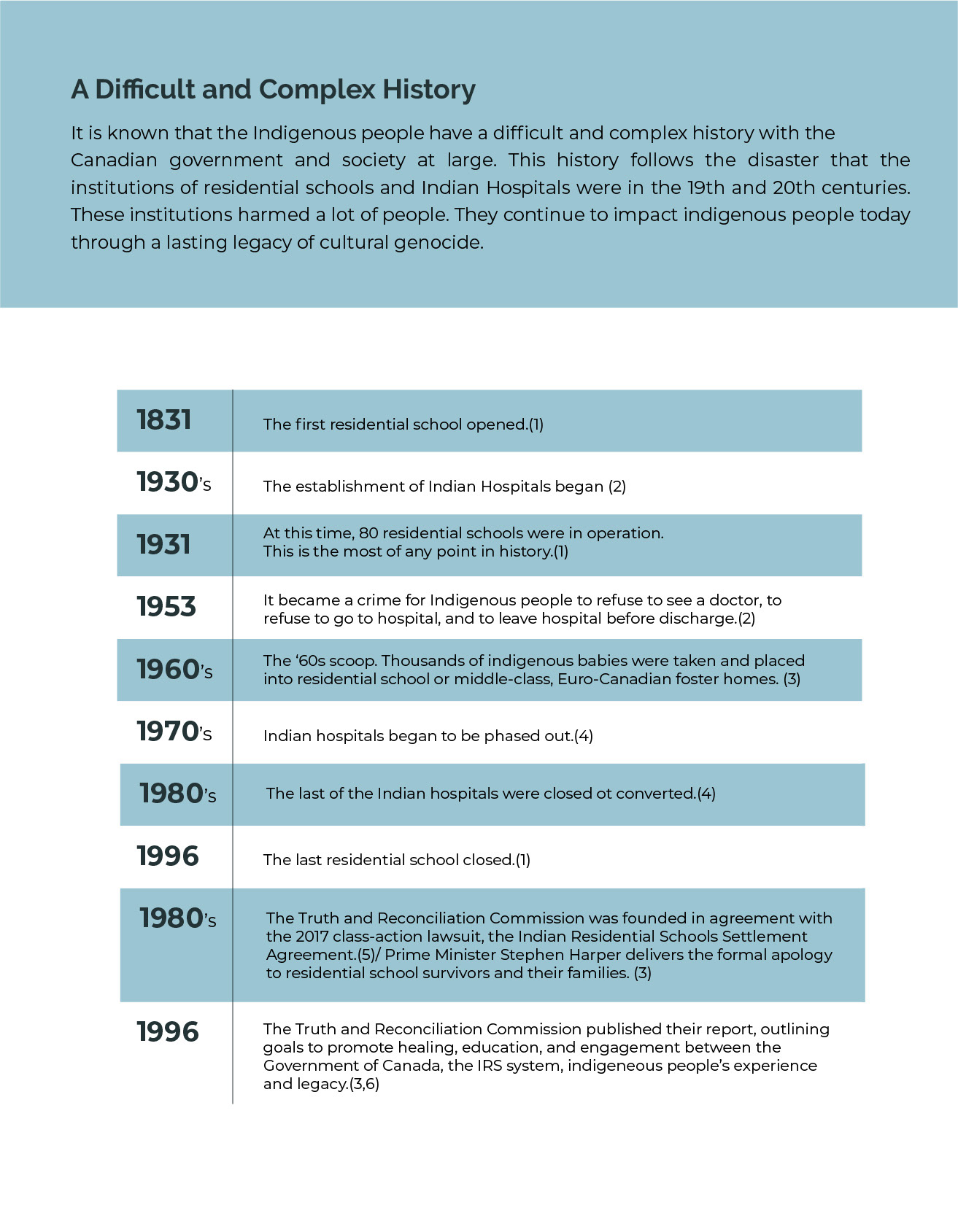 A Difficult and Complex History

It is known that the Indigenous people have a difficult and complex history with the Canadian government and society at large. This history follows the disaster that the institutions of residential schools and Indian Hospitals were in the 19th and 20th centuries. These institutions harmed a lot of people. They continue to impact indigenous people today through a lasting legacy of cultural genocide.

| | |
|---|---|
| 1831 | The first residential school opened.(1) |
| 1930's | The establishment of Indian Hospitals began (2) |
| 1931 | At this time, 80 residential schools were in operation. This is the most of any point in history.(1) |
| 1953 | It became a crime for Indigenous people to refuse to see a doctor, to refuse to go to hospital, and to leave hospital before discharge.(2) |
| 1960's | The '60s scoop. Thousands of indigenous babies were taken and placed into residential school or middle-class, Euro-Canadian foster homes. (3) |
| 1970's | Indian hospitals began to be phased out.(4) |
| 1980's | The last of the Indian hospitals were closed ot converted.(4) |
| 1996 | The last residential school closed.(1) |
| 1980's | The Truth and Reconciliation Commission was founded in agreement with the 2017 class-action lawsuit, the Indian Residential Schools Settlement Agreement.(5)/ Prime Minister Stephen Harper delivers the formal apology to residential school survivors and their families. (3) |
| 1996 | The Truth and Reconciliation Commission published their report, outlining goals to promote healing, education, and engagement between the Government of Canada, the IRS system, indigeneous people's experience and legacy.(3,6) |